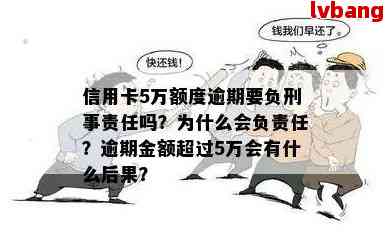 lvbang

钱我们早还了。

快还钱!

信用卡5万额度逾期要负刑事责任吗?为什么会负责任?逾期金额超过5万会有什么后果?